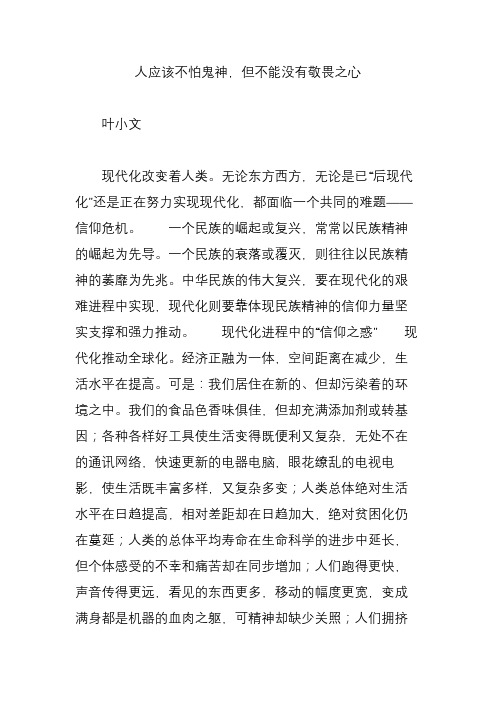 人应该不怕鬼神，但不能没有敬畏之心

叶小文

现代化改变着人类。无论东方西方，无论是已“后现代化”还是正在努力实现现代化，都面临一个共同的难题——信仰危机。　　一个民族的崛起或复兴，常常以民族精神的崛起为先导。一个民族的衰落或覆灭，则往往以民族精神的萎靡为先兆。中华民族的伟大复兴，要在现代化的艰难进程中实现，现代化则要靠体现民族精神的信仰力量坚实支撑和强力推动。　　现代化进程中的“信仰之惑”　　现代化推动全球化。经济正融为一体，空间距离在减少，生活水平在提高。可是：我们居住在新的、但却污染着的环境之中。我们的食品色香味俱佳，但却充满添加剂或转基因；各种各样好工具使生活变得既便利又复杂，无处不在的通讯网络，快速更新的电器电脑，眼花缭乱的电视电影，使生活既丰富多样，又复杂多变；人类总体绝对生活水平在日趋提高，相对差距却在日趋加大，绝对贫困化仍在蔓延；人类的总体平均寿命在生命科学的进步中延长，但个体感受的不幸和痛苦却在同步增加；人们跑得更快，声音传得更远，看见的东西更多，移动的幅度更宽，变成满身都是机器的血肉之躯，可精神却缺少关照；人们拥挤